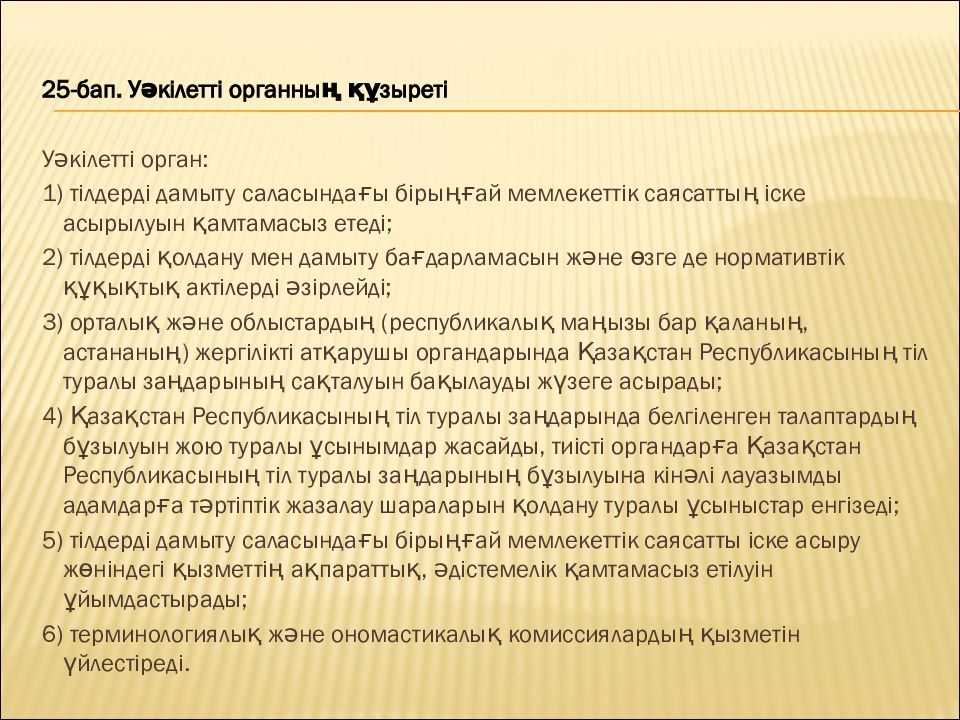 25-бап. Уәкілетті органның құзыреті

Уәкілетті орган:

1) тілдерді дамыту саласындағы бірыңғай мемлекеттік саясаттың іске асырылуын қамтамасыз етеді;

2) тілдерді қолдану мен дамыту бағдарламасын және өзге де нормативтік құқықтық актілерді әзірлейді;

3) орталық және облыстардың (республикалық маңызы бар қаланың, астананың) жергілікті атқарушы органдарында Қазақстан Республикасының тіл туралы заңдарының сақталуын бақылауды жүзеге асырады;

4) Қазақстан Республикасының тіл туралы заңдарында белгіленген талаптардың бұзылуын жою туралы ұсынымдар жасайды, тиісті органдарға Қазақстан Республикасының тіл туралы заңдарының бұзылуына кінәлі лауазымды адамдарға тәртіптік жазалау шараларын қолдану туралы ұсыныстар енгізеді;

5) тілдерді дамыту саласындағы бірыңғай мемлекеттік саясатты іске асыру жөніндегі қызметтің ақпараттық, әдістемелік қамтамасыз етілуін ұйымдастырады;

6) терминологиялық және ономастикалық комиссиялардың қызметін үйлестіреді.